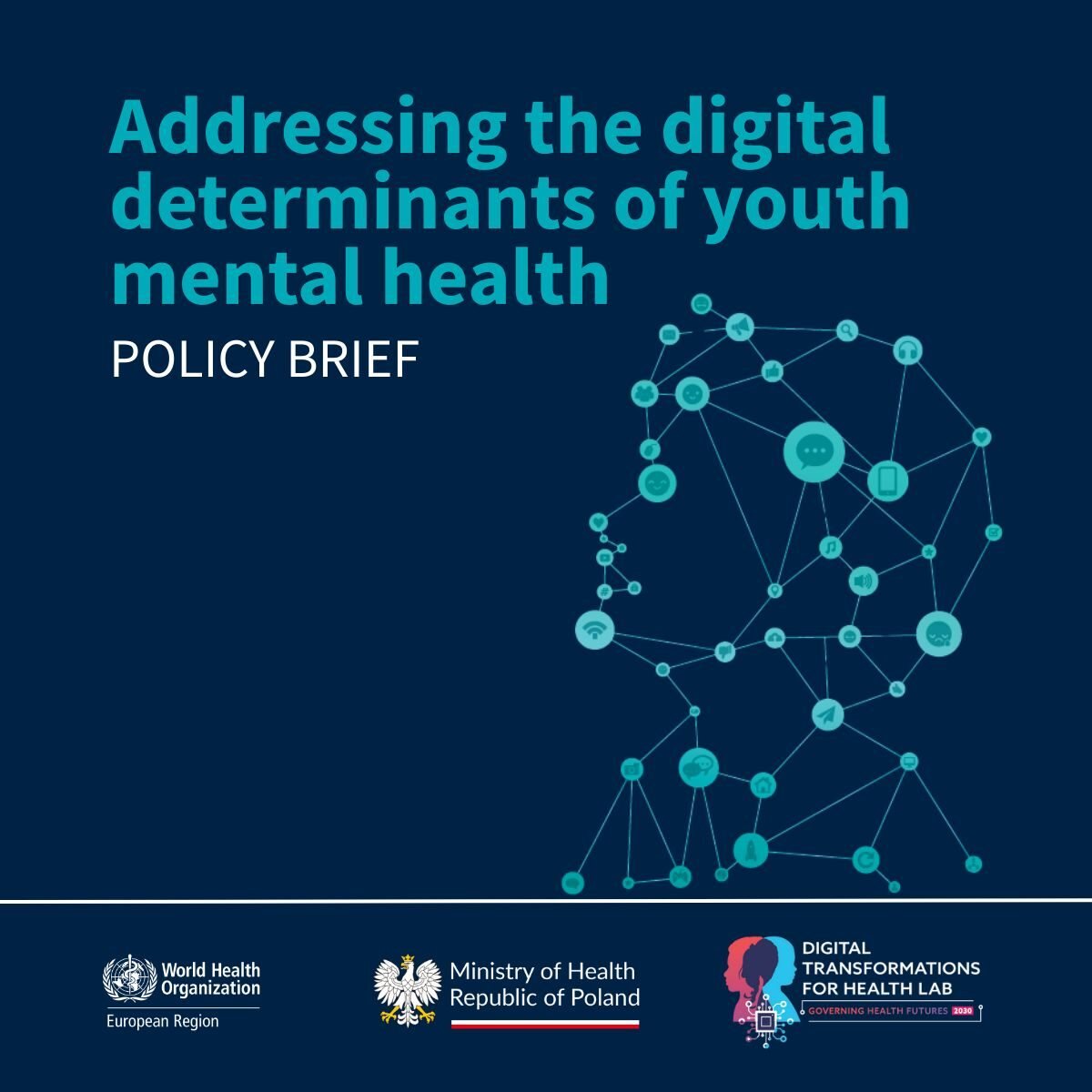 Addressing the digital determinants of youth mental health

POLICY BRIEF

World Health Organization
European Region

Ministry of Health
Republic of Poland

DIGITAL
TRANSFORMATIONS
FOR HEALTH LAB
GOVERNING HEALTH FUTURES 2030